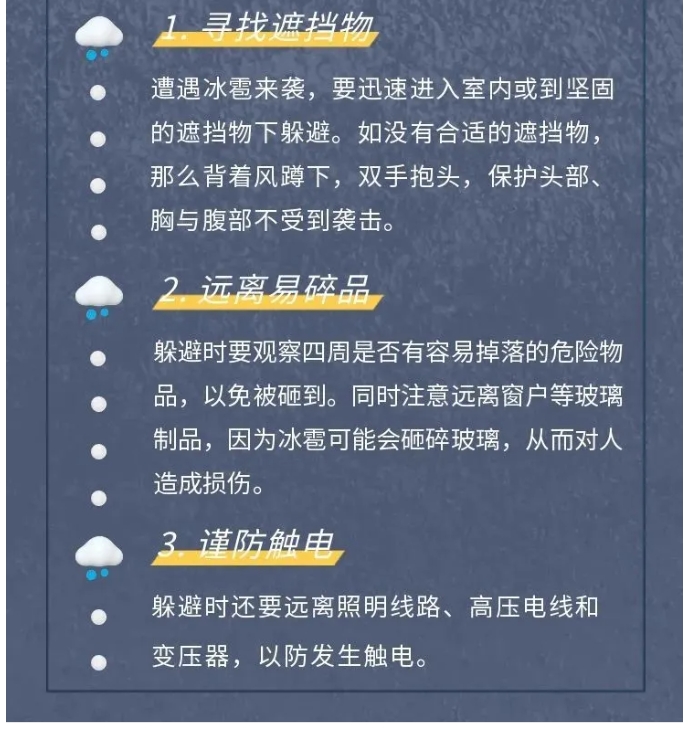 1. 寻找遮挡物

遭遇冰雹来袭，要迅速进入室内或到坚固的遮挡物下躲避。如没有合适的遮挡物，那么背着风蹲下，双手抱头，保护头部、胸与腹部不受到袭击。

2. 远离易碎品

躲避时要观察四周是否有容易掉落的危险物品，以免被砸到。同时注意远离窗户等玻璃制品，因为冰雹可能会砸碎玻璃，从而对人造成损伤。

3. 谨防触电

躲避时还要远离照明线路、高压电线和变压器，以防发生触电。